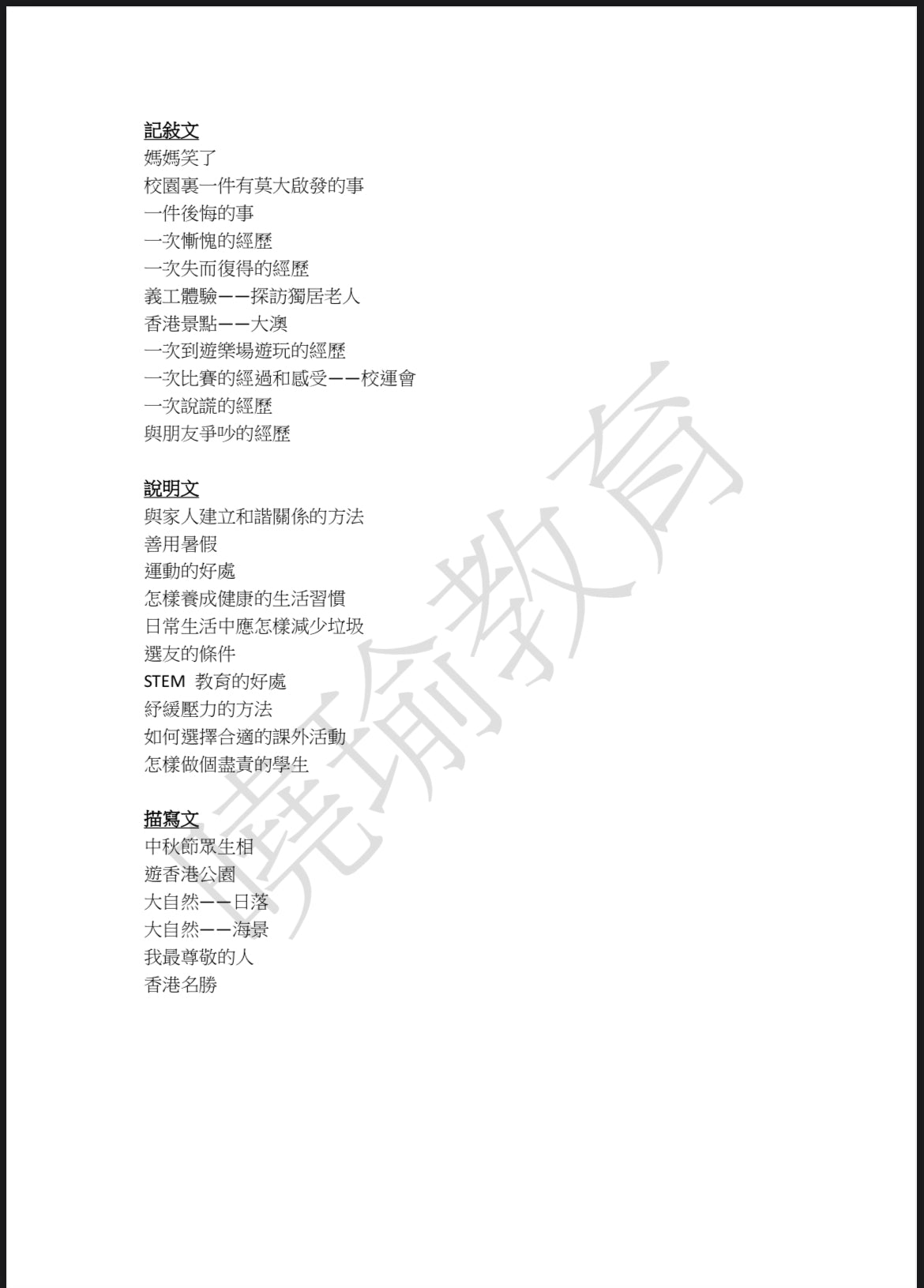 記敍文
媽媽笑了
校園裏一件有莫大啟發的事
一件後悔的事
一次慚愧的經歷
一次失而復得的經歷
義工體驗——探訪獨居老人
香港景點——大澳
一次到遊樂場遊玩的經歷
一次比賽的經過和感受——校運會
一次說謊的經歷
與朋友爭吵的經歷

說明文
與家人建立和諧關係的方法
善用暑假
運動的好處
怎樣養成健康的生活習慣
日常生活中應怎樣減少垃圾
選友的條件
STEM 教育的好處
紓緩壓力的方法
如何選擇合適的課外活動
怎樣做個盡責的學生

描寫文
中秋節眾生相
遊香港公園
大自然——日落
大自然——海景
我最尊敬的人
香港名勝

曉瑜教育